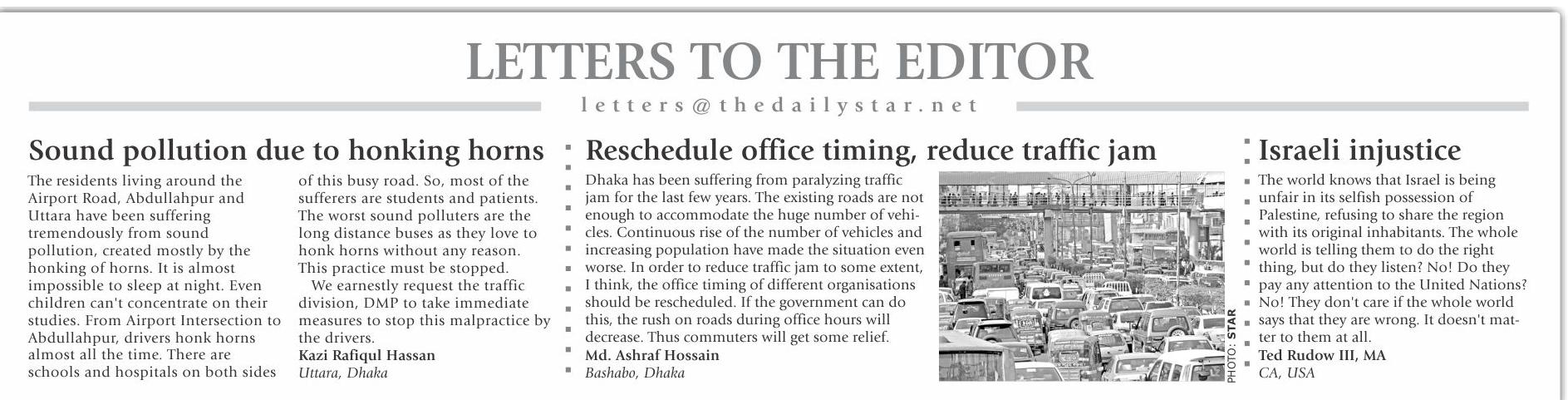 LETTERS TO THE EDITOR

letters@thedailystar.net

Sound pollution due to honking horns

The residents living around the Airport Road, Abdullahpur and Uttara have been suffering tremendously from sound pollution, created mostly by the honking of horns. It is almost impossible to sleep at night. Even children can't concentrate on their studies. From Airport Intersection to Abdullahpur, drivers honk horns almost all the time. There are schools and hospitals on both sides of this busy road. So, most of the sufferers are students and patients. The worst sound polluters are the long distance buses as they love to honk horns without any reason. This practice must be stopped.

We earnestly request the traffic division, DMP to take immediate measures to stop this malpractice by the drivers.

Kazi Rafiqul Hassan
Uttara, Dhaka

Reschedule office timing, reduce traffic jam

Dhaka has been suffering from paralyzing traffic jam for the last few years. The existing roads are not enough to accommodate the huge number of vehicles. Continuous rise of the number of vehicles and increasing population have made the situation even worse. In order to reduce traffic jam to some extent, I think, the office timing of different organisations should be rescheduled. If the government can do this, the rush on roads during office hours will decrease. Thus commuters will get some relief.

Md. Ashraf Hossain
Bashabo, Dhaka

PHOTO: STAR

Israeli injustice

The world knows that Israel is being unfair in its selfish possession of Palestine, refusing to share the region with its original inhabitants. The whole world is telling them to do the right thing, but do they listen? No! Do they pay any attention to the United Nations? No! They don't care if the whole world says that they are wrong. It doesn't matter to them at all.

Ted Rudow III, MA
CA, USA